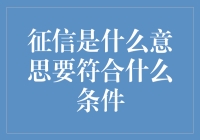 征信是什么意思要符合什么条件